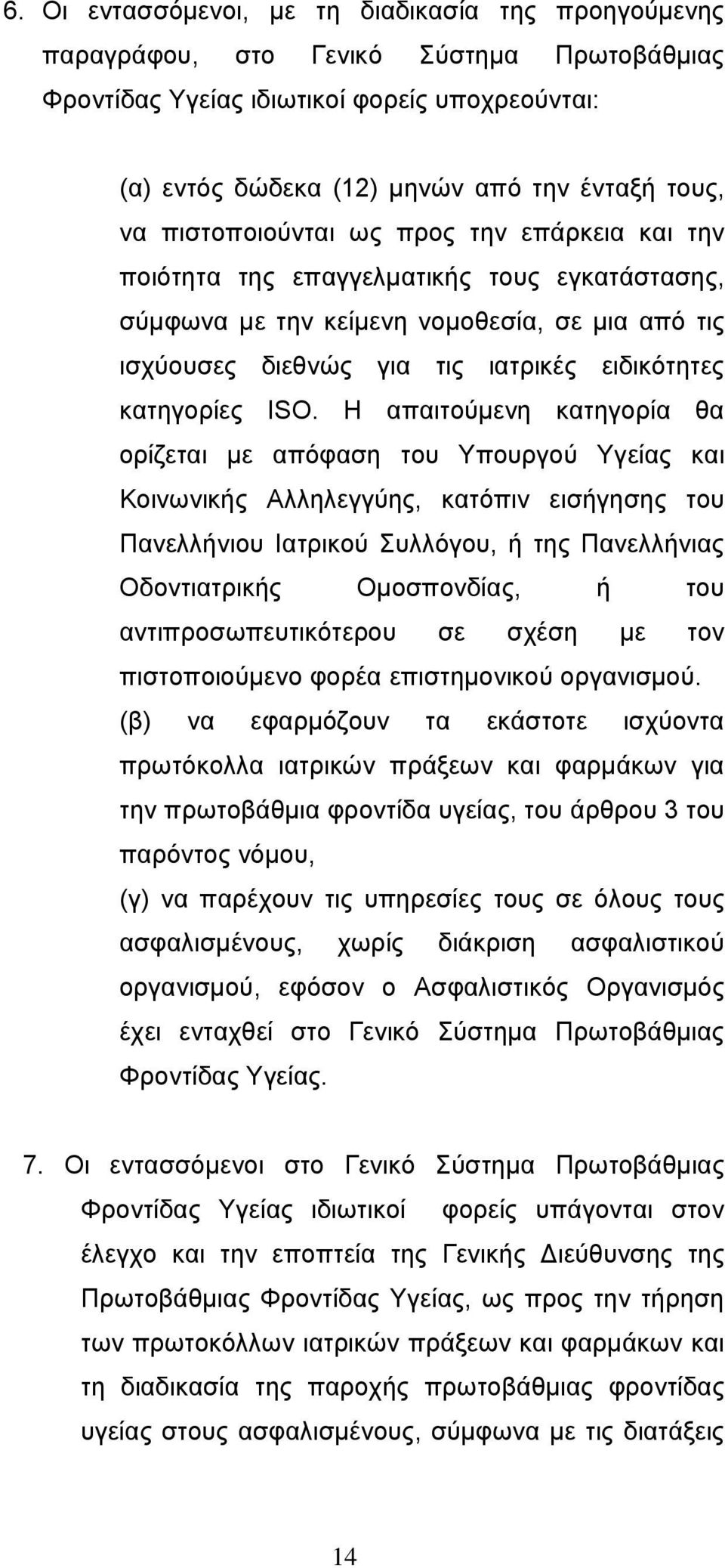 6. Οι εντασσόμενοι, με τη διαδικασία της προηγούμενης παραγράφου, στο Γενικό Σύστημα Πρωτοβάθμιας Φροντίδας Υγείας ιδιωτικοί φορείς υποχρεούνται:

(α) εντός δώδεκα (12) μηνών από την ένταξή τους, να πιστοποιούνται ως προς την επάρκεια και την ποιότητα της επαγγελματικής τους εγκατάστασης, σύμφωνα με την κείμενη νομοθεσία, σε μια από τις ισχύουσες διεθνώς για τις ιατρικές ειδικότητες κατηγορίες ISO. Η απαιτούμενη κατηγορία θα ορίζεται με απόφαση του Υπουργού Υγείας και Κοινωνικής Αλληλεγγύης, κατόπιν εισήγησης του Πανελλήνιου Ιατρικού Συλλόγου, ή της Πανελλήνιας Οδοντιατρικής Ομοσπονδίας, ή του αντιπροσωπευτικότερου σε σχέση με τον πιστοποιούμενο φορέα επιστημονικού οργανισμού.
(β) να εφαρμόζουν τα εκάστοτε ισχύοντα πρωτόκολλα ιατρικών πράξεων και φαρμάκων για την πρωτοβάθμια φροντίδα υγείας, του άρθρου 3 του παρόντος νόμου,
(γ) να παρέχουν τις υπηρεσίες τους σε όλους τους ασφαλισμένους, χωρίς διάκριση ασφαλιστικού οργανισμού, εφόσον ο Ασφαλιστικός Οργανισμός έχει ενταχθεί στο Γενικό Σύστημα Πρωτοβάθμιας Φροντίδας Υγείας.

7. Οι εντασσόμενοι στο Γενικό Σύστημα Πρωτοβάθμιας Φροντίδας Υγείας ιδιωτικοί φορείς υπάγονται στον έλεγχο και την εποπτεία της Γενικής Διεύθυνσης της Πρωτοβάθμιας Φροντίδας Υγείας, ως προς την τήρηση των πρωτοκόλλων ιατρικών πράξεων και φαρμάκων και τη διαδικασία της παροχής πρωτοβάθμιας φροντίδας υγείας στους ασφαλισμένους, σύμφωνα με τις διατάξεις

14